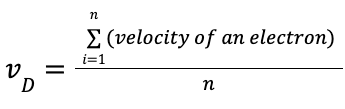 $v_D = \frac{\sum_{i=1}^{n} (velocity\ of\ an\ electron)}{n}$